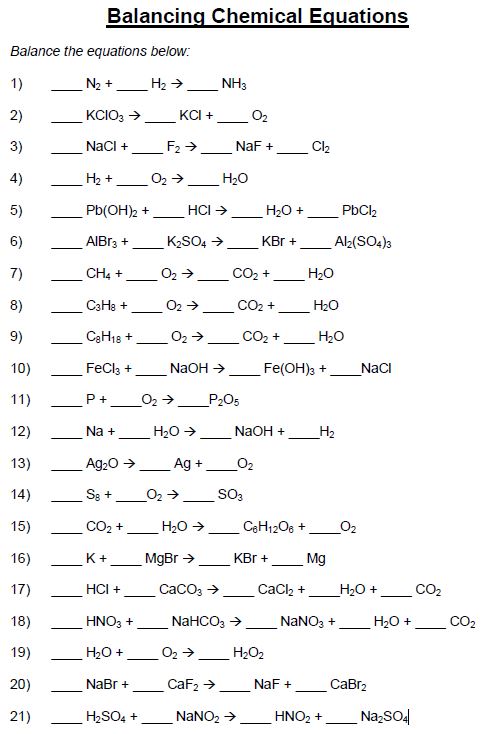 Balancing Chemical Equations

Balance the equations below:

1) ____ $N_2$ + ____ $H_2$ → ____ $NH_3$

2) ____ $KClO_3$ → ____ $KCl$ + ____ $O_2$

3) ____ $NaCl$ + ____ $F_2$ → ____ $NaF$ + ____ $Cl_2$

4) ____ $H_2$ + ____ $O_2$ → ____ $H_2O$

5) ____ $Pb(OH)_2$ + ____ $HCl$ → ____ $H_2O$ + ____ $PbCl_2$

6) ____ $AlBr_3$ + ____ $K_2SO_4$ → ____ $KBr$ + ____ $Al_2(SO_4)_3$

7) ____ $CH_4$ + ____ $O_2$ → ____ $CO_2$ + ____ $H_2O$

8) ____ $C_3H_8$ + ____ $O_2$ → ____ $CO_2$ + ____ $H_2O$

9) ____ $C_8H_{18}$ + ____ $O_2$ → ____ $CO_2$ + ____ $H_2O$

10) ____ $FeCl_3$ + ____ $NaOH$ → ____ $Fe(OH)_3$ + ____ $NaCl$

11) ____ $P$ + ____ $O_2$ → ____ $P_2O_5$

12) ____ $Na$ + ____ $H_2O$ → ____ $NaOH$ + ____ $H_2$

13) ____ $Ag_2O$ → ____ $Ag$ + ____ $O_2$

14) ____ $S_8$ + ____ $O_2$ → ____ $SO_3$

15) ____ $CO_2$ + ____ $H_2O$ → ____ $C_6H_{12}O_6$ + ____ $O_2$

16) ____ $K$ + ____ $MgBr$ → ____ $KBr$ + ____ $Mg$

17) ____ $HCl$ + ____ $CaCO_3$ → ____ $CaCl_2$ + ____ $H_2O$ + ____ $CO_2$

18) ____ $HNO_3$ + ____ $NaHCO_3$ → ____ $NaNO_3$ + ____ $H_2O$ + ____ $CO_2$

19) ____ $H_2O$ + ____ $O_2$ → ____ $H_2O_2$

20) ____ $NaBr$ + ____ $CaF_2$ → ____ $NaF$ + ____ $CaBr_2$

21) ____ $H_2SO_4$ + ____ $NaNO_2$ → ____ $HNO_2$ + ____ $Na_2SO_4$